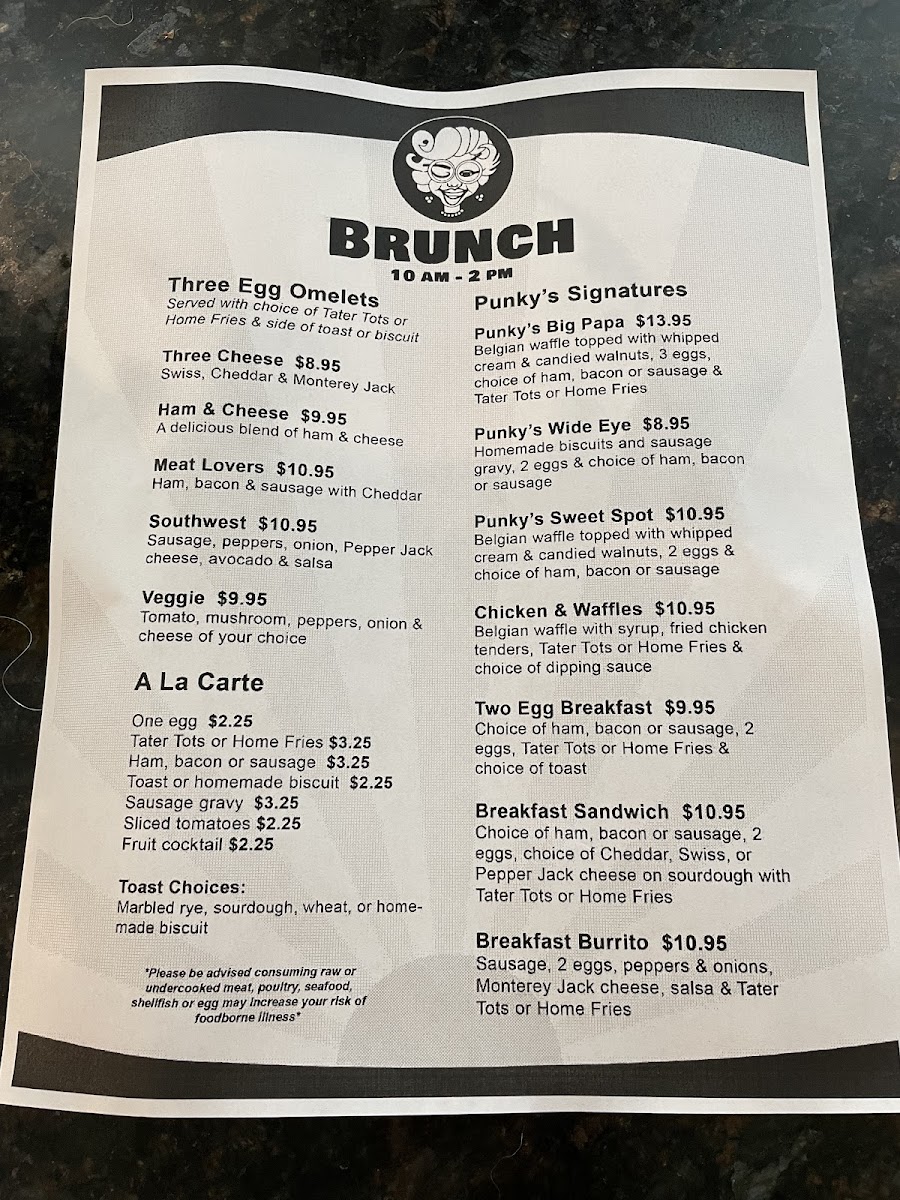 BRUNCH
10 AM - 2 PM

Three Egg Omelets
Served with choice of Tater Tots or Home Fries & side of toast or biscuit

Three Cheese $8.95
Swiss, Cheddar & Monterey Jack

Ham & Cheese $9.95
A delicious blend of ham & cheese

Meat Lovers $10.95
Ham, bacon & sausage with Cheddar

Southwest $10.95
Sausage, peppers, onion, Pepper Jack cheese, avocado & salsa

Veggie $9.95
Tomato, mushroom, peppers, onion & cheese of your choice

A La Carte

One egg $2.25
Tater Tots or Home Fries $3.25
Ham, bacon or sausage $3.25
Toast or homemade biscuit $2.25
Sausage gravy $3.25
Sliced tomatoes $2.25
Fruit cocktail $2.25

Toast Choices:
Marbled rye, sourdough, wheat, or homemade biscuit

*Please be advised consuming raw or undercooked meat, poultry, seafood, shellfish or egg may increase your risk of foodborne illness*

Punky's Signatures

Punky's Big Papa $13.95
Belgian waffle topped with whipped cream & candied walnuts, 3 eggs, choice of ham, bacon or sausage & Tater Tots or Home Fries

Punky's Wide Eye $8.95
Homemade biscuits and sausage gravy, 2 eggs & choice of ham, bacon or sausage

Punky's Sweet Spot $10.95
Belgian waffle topped with whipped cream & candied walnuts, 2 eggs & choice of ham, bacon or sausage

Chicken & Waffles $10.95
Belgian waffle with syrup, fried chicken tenders, Tater Tots or Home Fries & choice of dipping sauce

Two Egg Breakfast $9.95
Choice of ham, bacon or sausage, 2 eggs, Tater Tots or Home Fries & choice of toast

Breakfast Sandwich $10.95
Choice of ham, bacon or sausage, 2 eggs, choice of Cheddar, Swiss, or Pepper Jack cheese on sourdough with Tater Tots or Home Fries

Breakfast Burrito $10.95
Sausage, 2 eggs, peppers & onions, Monterey Jack cheese, salsa & Tater Tots or Home Fries